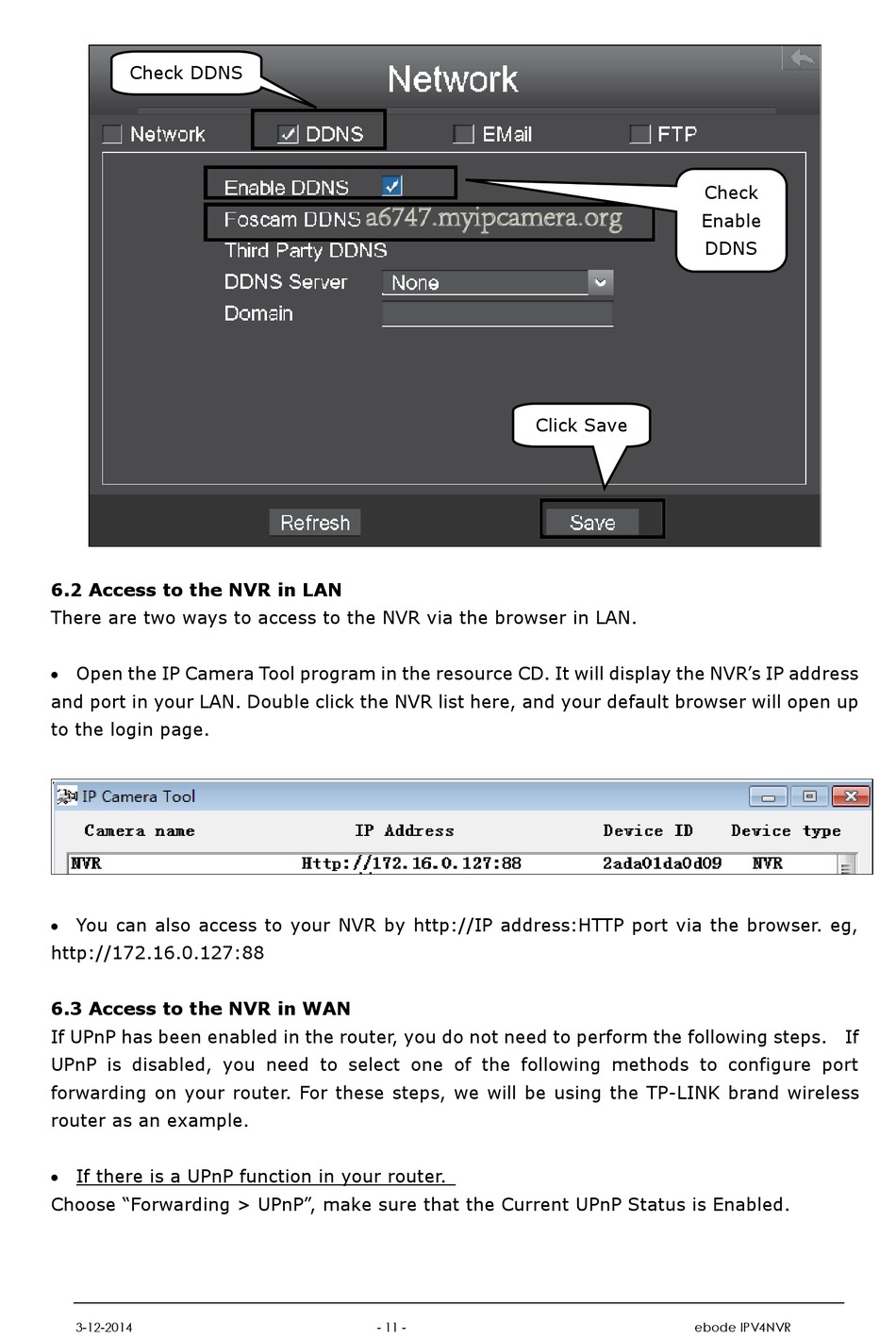 Check DDNS

Network

Network DDNS EMail FTP

Enable DDNS

Foscam DDNS a6747.myipcamera.org

Third Party DDNS

DDNS Server None

Domain

Check Enable DDNS

Click Save

Refresh Save

6.2 Access to the NVR in LAN

There are two ways to access to the NVR via the browser in LAN.

• Open the IP Camera Tool program in the resource CD. It will display the NVR's IP address and port in your LAN. Double click the NVR list here, and your default browser will open up to the login page.

IP Camera Tool

| Camera name | IP Address | Device ID | Device type |
|---|---|---|---|
| NVR | Http://172.16.0.127:88 | 2ada01da0d09 | NVR |

• You can also access to your NVR by http://IP address:HTTP port via the browser. eg, http://172.16.0.127:88

6.3 Access to the NVR in WAN

If UPnP has been enabled in the router, you do not need to perform the following steps. If UPnP is disabled, you need to select one of the following methods to configure port forwarding on your router. For these steps, we will be using the TP-LINK brand wireless router as an example.

• If there is a UPnP function in your router.

Choose "Forwarding > UPnP", make sure that the Current UPnP Status is Enabled.

3-12-2014 - 11 - ebode IPV4NVR